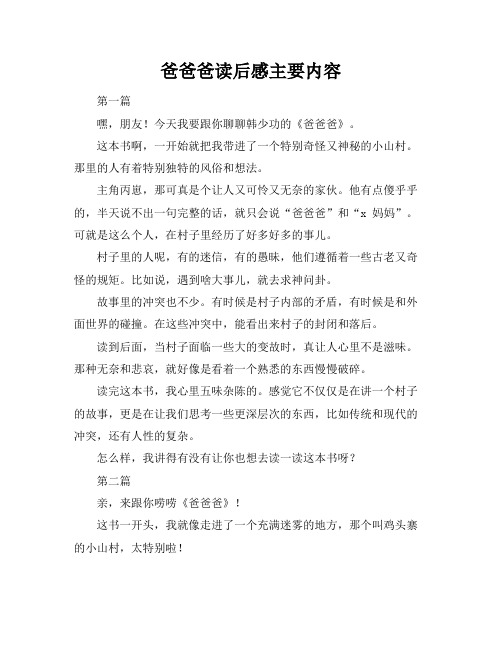 爸爸爸读后感主要内容

第一篇

嘿，朋友！今天我要跟你聊聊韩少功的《爸爸爸》。

这本书啊，一开始就把我带进了一个特别奇怪又神秘的小山村。那里的人有着特别独特的风俗和想法。

主角丙崽，那可真是个让人又可怜又无奈的家伙。他有点傻乎乎的，半天说不出一句完整的话，就只会说“爸爸爸”和“x 妈妈”。可就是这么个人，在村子里经历了好多好多的事儿。

村子里的人呢，有的迷信，有的愚昧，他们遵循着一些古老又奇怪的规矩。比如说，遇到啥大事儿，就去求神问卦。

故事里的冲突也不少。有时候是村子内部的矛盾，有时候是和外面世界的碰撞。在这些冲突中，能看出来村子的封闭和落后。

读到后面，当村子面临一些大的变故时，真让人心里不是滋味。那种无奈和悲哀，就好像是看着一个熟悉的东西慢慢破碎。

读完这本书，我心里五味杂陈的。感觉它不仅仅是在讲一个村子的故事，更是在让我们思考一些更深层次的东西，比如传统和现代的冲突，还有人性的复杂。

怎么样，我讲得有没有让你也想去读一读这本书呀？

第二篇

亲，来跟你唠唠《爸爸爸》！

这书一开头，我就像走进了一个充满迷雾的地方，那个叫鸡头寨的小山村，太特别啦！